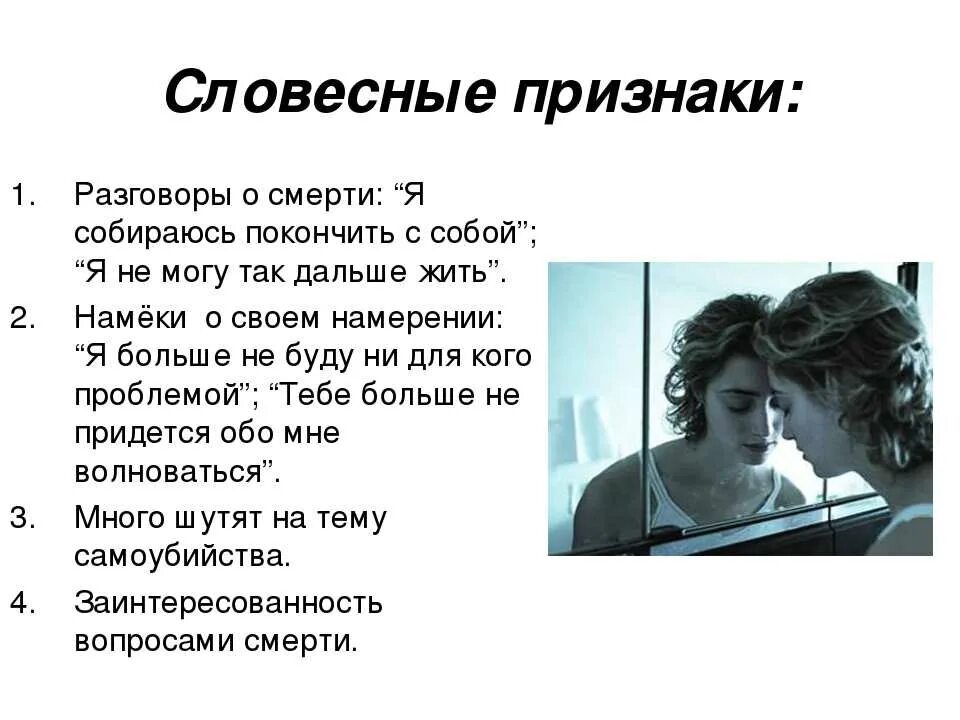 Словесные признаки:

1. Разговоры о смерти: “Я собираюсь покончить с собой”; “Я не могу так дальше жить”.
2. Намёки о своем намерении: “Я больше не буду ни для кого проблемой”; “Тебе больше не придется обо мне волноваться”.
3. Много шутят на тему самоубийства.
4. Заинтересованность вопросами смерти.